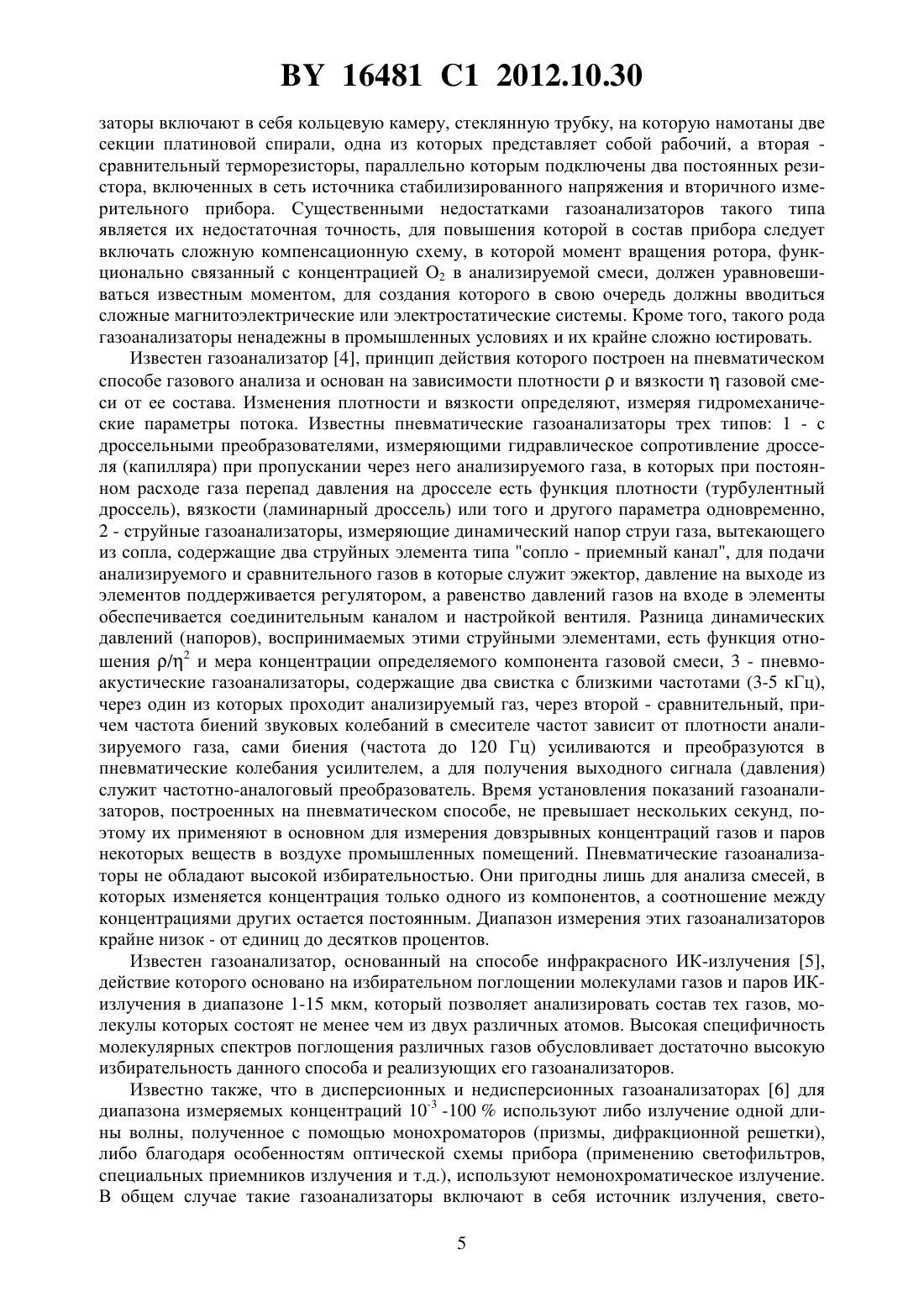 BY 16481 C1 2012.10.30

заторы включают в себя кольцевую камеру, стеклянную трубку, на которую намотаны две секции платиновой спирали, одна из которых представляет собой рабочий, а вторая - сравнительный терморезисторы, параллельно которым подключены два постоянных резистора, включенных в сеть источника стабилизированного напряжения и вторичного измерительного прибора. Существенными недостатками газоанализаторов такого типа является их недостаточная точность, для повышения которой в состав прибора следует включать сложную компенсационную схему, в которой момент вращения ротора, функционально связанный с концентрацией $O_2$ в анализируемой смеси, должен уравновешиваться известным моментом, для создания которого в свою очередь должны вводиться сложные магнитоэлектрические или электростатические системы. Кроме того, такого рода газоанализаторы ненадежны в промышленных условиях и их крайне сложно юстировать.

Известен газоанализатор [4], принцип действия которого построен на пневматическом способе газового анализа и основан на зависимости плотности $\rho$ и вязкости $\eta$ газовой смеси от ее состава. Изменения плотности и вязкости определяют, измеряя гидромеханические параметры потока. Известны пневматические газоанализаторы трех типов: 1 - с дроссельными преобразователями, измеряющими гидравлическое сопротивление дросселя (капилляра) при пропускании через него анализируемого газа, в которых при постоянном расходе газа перепад давления на дросселе есть функция плотности (турбулентный дроссель), вязкости (ламинарный дроссель) или того и другого параметра одновременно, 2 - струйные газоанализаторы, измеряющие динамический напор струи газа, вытекающего из сопла, содержащие два струйных элемента типа "сопло - приемный канал", для подачи анализируемого и сравнительного газов в которые служит эжектор, давление на выходе из элементов поддерживается регулятором, а равенство давлений газов на входе в элементы обеспечивается соединительным каналом и настройкой вентиля. Разница динамических давлений (напоров), воспринимаемых этими струйными элементами, есть функция отношения $\rho/\eta^2$ и мера концентрации определяемого компонента газовой смеси, 3 - пневмоакустические газоанализаторы, содержащие два свистка с близкими частотами (3-5 кГц), через один из которых проходит анализируемый газ, через второй - сравнительный, причем частота биений звуковых колебаний в смесителе частот зависит от плотности анализируемого газа, сами биения (частота до 120 Гц) усиливаются и преобразуются в пневматические колебания усилителем, а для получения выходного сигнала (давления) служит частотно-аналоговый преобразователь. Время установления показаний газоанализаторов, построенных на пневматическом способе, не превышает нескольких секунд, поэтому их применяют в основном для измерения довзрывных концентраций газов и паров некоторых веществ в воздухе промышленных помещений. Пневматические газоанализаторы не обладают высокой избирательностью. Они пригодны лишь для анализа смесей, в которых изменяется концентрация только одного из компонентов, а соотношение между концентрациями других остается постоянным. Диапазон измерения этих газоанализаторов крайне низок - от единиц до десятков процентов.

Известен газоанализатор, основанный на способе инфракрасного ИК-излучения [5], действие которого основано на избирательном поглощении молекулами газов и паров ИК-излучения в диапазоне 1-15 мкм, который позволяет анализировать состав тех газов, молекулы которых состоят не менее чем из двух различных атомов. Высокая специфичность молекулярных спектров поглощения различных газов обусловливает достаточно высокую избирательность данного способа и реализующих его газоанализаторов.

Известно также, что в дисперсионных и недисперсионных газоанализаторах [6] для диапазона измеряемых концентраций $10^{-3}$ -100 % используют либо излучение одной длины волны, полученное с помощью монохроматоров (призмы, дифракционной решетки), либо благодаря особенностям оптической схемы прибора (применению светофильтров, специальных приемников излучения и т.д.), используют немонохроматическое излучение. В общем случае такие газоанализаторы включают в себя источник излучения, свето-

5